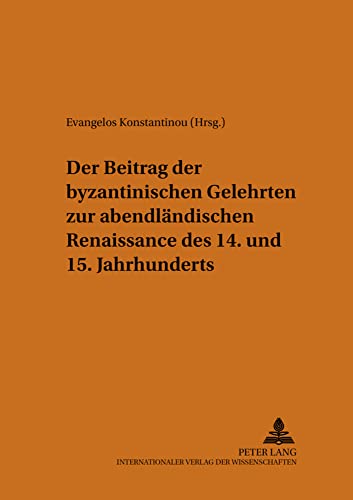 Evangelos Konstantinou (Hrsg.)

Der Beitrag der byzantinischen Gelehrten zur abendländischen Renaissance des 14. und 15. Jahrhunderts

PETER LANG
INTERNATIONALER VERLAG DER WISSENSCHAFTEN